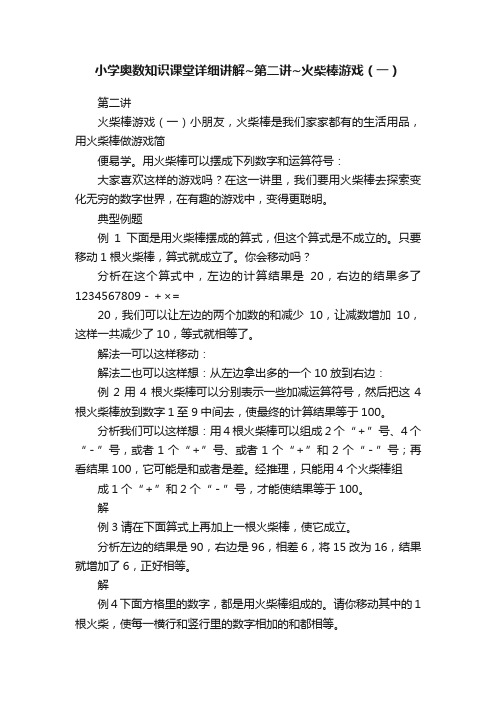 小学奥数知识课堂详细讲解~第二讲~火柴棒游戏（一）

第二讲

火柴棒游戏（一）小朋友，火柴棒是我们家家都有的生活用品，用火柴棒做游戏简

便易学。用火柴棒可以摆成下列数字和运算符号：

大家喜欢这样的游戏吗？在这一讲里，我们要用火柴棒去探索变化无穷的数字世界，在有趣的游戏中，变得更聪明。

典型例题

例 1 下面是用火柴棒摆成的算式，但这个算式是不成立的。只要移动 1 根火柴棒，算式就成立了。你会移动吗？

分析在这个算式中，左边的计算结果是 20，右边的结果多了 1234567809 - + × =

20，我们可以让左边的两个加数的和减少 10，让减数增加 10，这样一共减少了 10，等式就相等了。

解法一可以这样移动：

解法二也可以这样想：从左边拿出多的一个 10 放到右边：

例 2 用 4 根火柴棒可以分别表示一些加减运算符号，然后把这 4 根火柴棒放到数字 1 至 9 中间去，使最终的计算结果等于 100。

分析我们可以这样想：用 4 根火柴棒可以组成 2 个“+”号、4 个“-”号，或者 1 个“+”号、或者 1 个“+”和 2 个“-”号；再看结果 100，它可能是和或者是差。经推理，只能用 4 个火柴棒组

成 1 个“+”和 2 个“-”号，才能使结果等于 100。

解

例 3 请在下面算式上再加上一根火柴棒，使它成立。

分析左边的结果是 90，右边是 96，相差 6，将 15 改为 16，结果就增加了 6，正好相等。

解

例 4 下面方格里的数字，都是用火柴棒组成的。请你移动其中的 1 根火柴，使每一横行和竖行里的数字相加的和都相等。